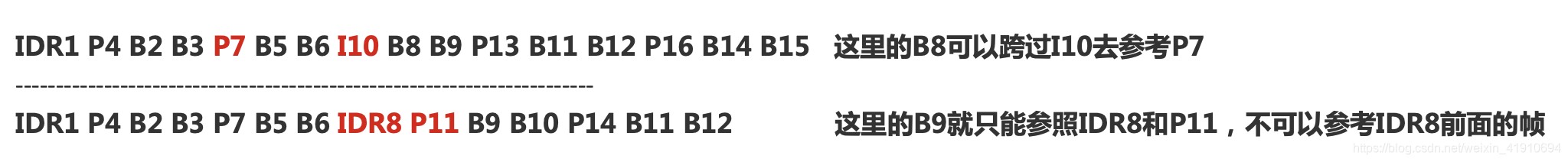 IDR1 P4 B2 B3 P7 B5 B6 I10 B8 B9 P13 B11 B12 P16 B14 B15 这里的B8可以跨过I10去参考P7

----------------------------------------------------------------------

IDR1 P4 B2 B3 P7 B5 B6 IDR8 P11 B9 B10 P14 B11 B12 这里的B9就只能参照IDR8和P11，不可以参考IDR8前面的帧

https://blog.csdn.net/weixin_41910694